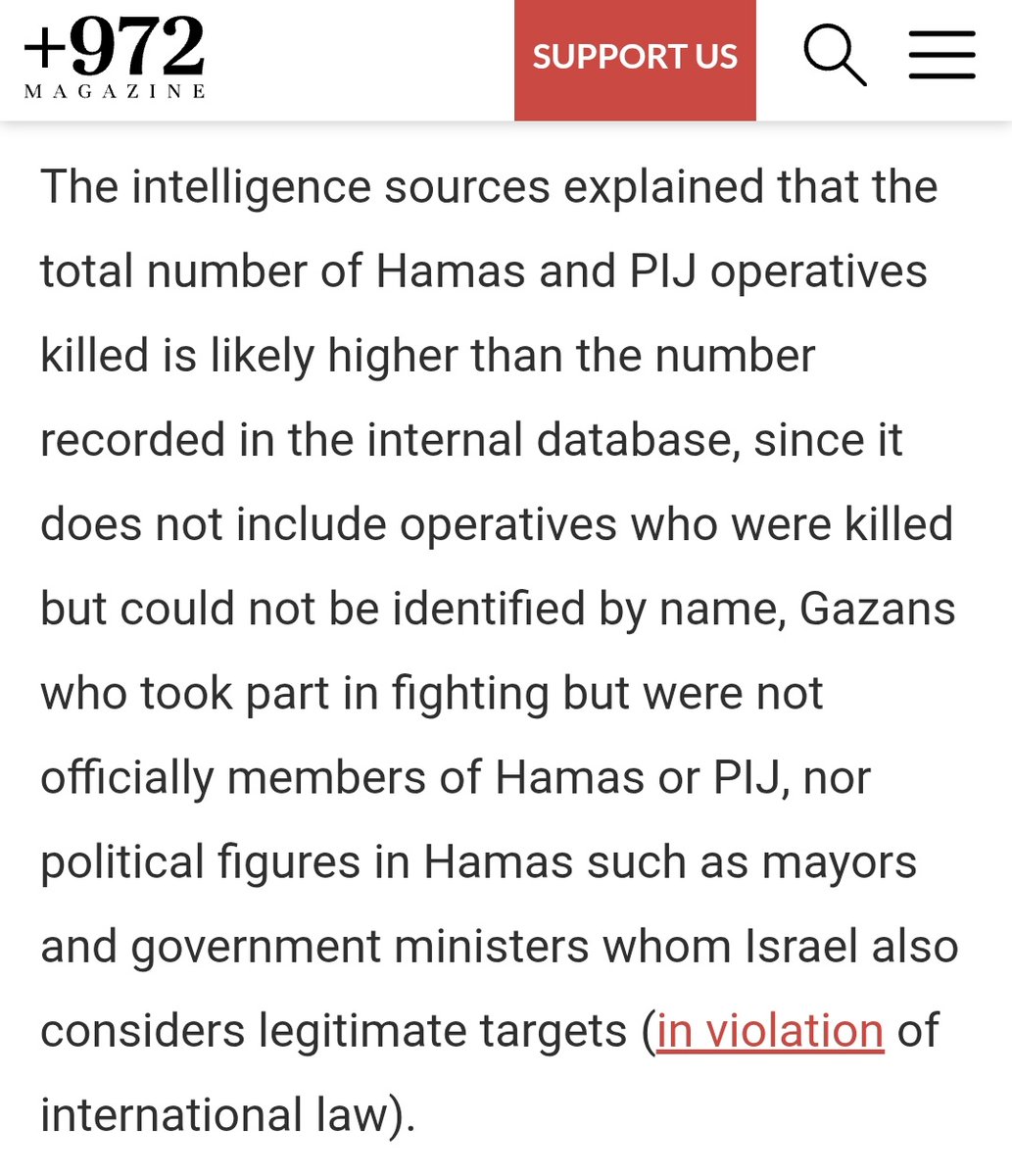 +972
MAGAZINE

SUPPORT US

The intelligence sources explained that the total number of Hamas and PIJ operatives killed is likely higher than the number recorded in the internal database, since it does not include operatives who were killed but could not be identified by name, Gazans who took part in fighting but were not officially members of Hamas or PIJ, nor political figures in Hamas such as mayors and government ministers whom Israel also considers legitimate targets (in violation of international law).